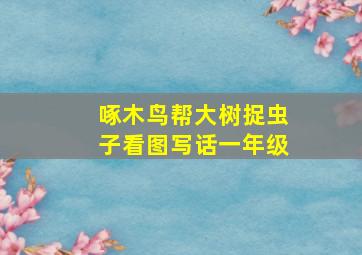 啄木鸟帮大树捉虫子看图写话一年级